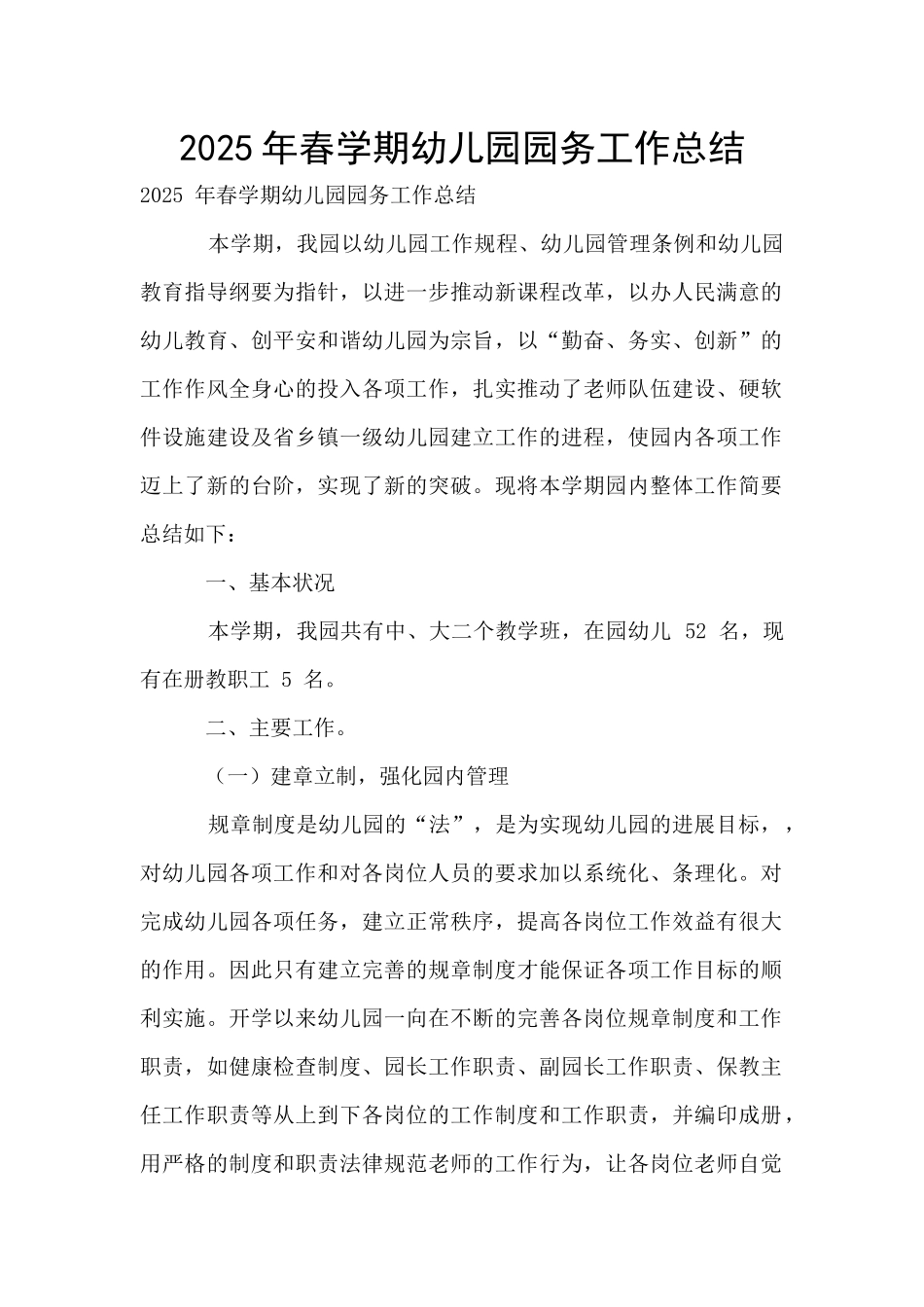 2025年春学期幼儿园园务工作总结

2025 年春学期幼儿园园务工作总结

本学期，我园以幼儿园工作规程、幼儿园管理条例和幼儿园教育指导纲要为指针，以进一步推动新课程改革，以办人民满意的幼儿教育、创平安和谐幼儿园为宗旨，以“勤奋、务实、创新”的工作作风全身心的投入各项工作，扎实推动了老师队伍建设、硬软件设施建设及省乡镇一级幼儿园建立工作的进程，使园内各项工作迈上了新的台阶，实现了新的突破。现将本学期园内整体工作简要总结如下：

一、基本状况

本学期，我园共有中、大二个教学班，在园幼儿 52 名，现有在册教职工 5 名。

二、主要工作。

（一）建章立制，强化园内管理

规章制度是幼儿园的“法”，是为实现幼儿园的进展目标，，对幼儿园各项工作和对各岗位人员的要求加以系统化、条理化。对完成幼儿园各项任务，建立正常秩序，提高各岗位工作效益有很大的作用。因此只有建立完善的规章制度才能保证各项工作目标的顺利实施。开学以来幼儿园一向在不断的完善各岗位规章制度和工作职责，如健康检查制度、园长工作职责、副园长工作职责、保教主任工作职责等从上到下各岗位的工作制度和工作职责，并编印成册，用严格的制度和职责法律规范老师的工作行为，让各岗位老师自觉